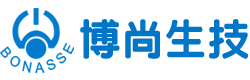 BONASSE
博尚生技